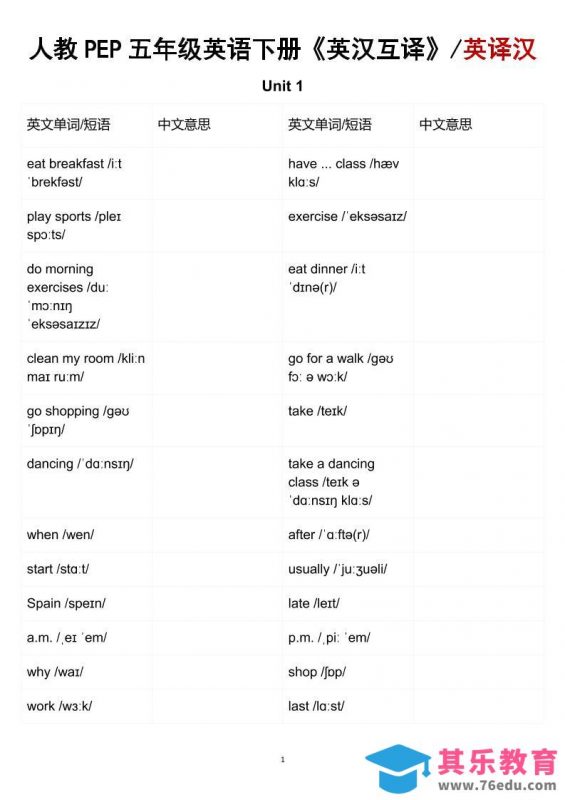 人教 PEP 五年级英语下册《英汉互译》/英译汉

Unit 1

| 英文单词/短语 | 中文意思 | 英文单词/短语 | 中文意思 |
|---|---|---|---|
| eat breakfast /iːt ˈbrekfəst/ | | have ... class /hæv klɑːs/ | |
| play sports /pleɪ spɔːts/ | | exercise /ˈeksəsaɪz/ | |
| do morning exercises /duː ˈmɔːnɪŋ ˈeksəsaɪzɪz/ | | eat dinner /iːt ˈdɪnə(r)/ | |
| clean my room /kliːn maɪ ruːm/ | | go for a walk /gəʊ fɔː ə wɔːk/ | |
| go shopping /gəʊ ˈʃɒpɪŋ/ | | take /teɪk/ | |
| dancing /ˈdɑːnsɪŋ/ | | take a dancing class /teɪk ə ˈdɑːnsɪŋ klɑːs/ | |
| when /wen/ | | after /ˈɑːftə(r)/ | |
| start /stɑːt/ | | usually /ˈjuːʒuəli/ | |
| Spain /speɪn/ | | late /leɪt/ | |
| a.m. /ˌeɪ ˈem/ | | p.m. /ˌpiː ˈem/ | |
| why /waɪ/ | | shop /ʃɒp/ | |
| work /wɜːk/ | | last /lɑːst/ | |

1

其乐教育
www.76edu.com